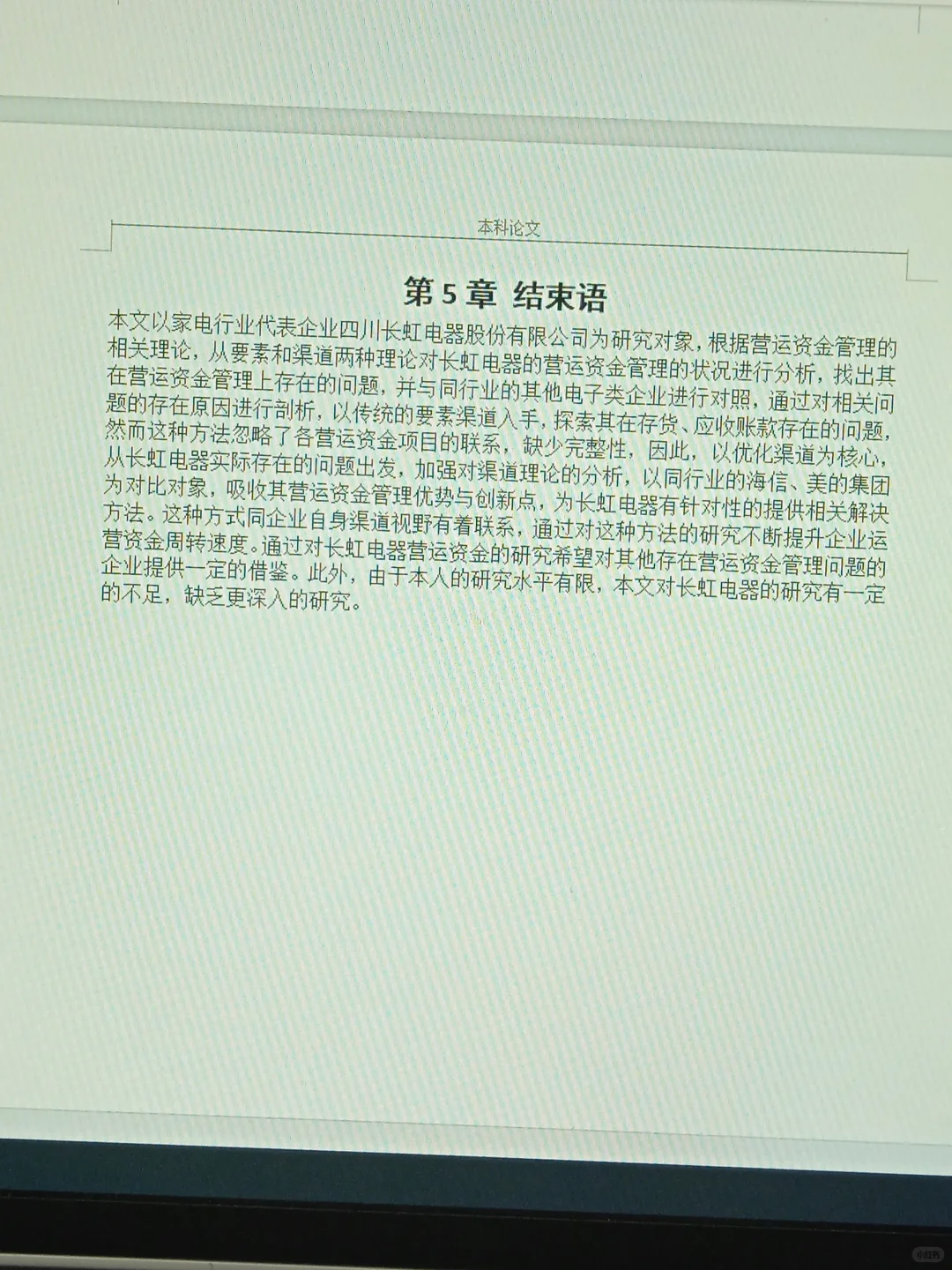 本科论文

第 5 章 结束语

本文以家电行业代表企业四川长虹电器股份有限公司为研究对象，根据营运资金管理的相关理论，从要素和渠道两种理论对长虹电器的营运资金管理的状况进行分析，找出其在营运资金管理上存在的问题，并与同行业的其他电子类企业进行对照，通过对相关问题的存在原因进行剖析，以传统的要素渠道入手，探索其在存货、应收账款存在的问题，然而这种方法忽略了各营运资金项目的联系，缺少完整性，因此，以优化渠道为核心，从长虹电器实际存在的问题出发，加强对渠道理论的分析，以同行业的海信、美的集团为对比对象，吸收其营运资金管理优势与创新点，为长虹电器有针对性的提供相关解决方法。这种方式同企业自身渠道视野有着联系，通过对这种方法的研究不断提升企业运营资金周转速度。通过对长虹电器营运资金的研究希望对其他存在营运资金管理问题的企业提供一定的借鉴。此外，由于本人的研究水平有限，本文对长虹电器的研究有一定的不足，缺乏更深入的研究。